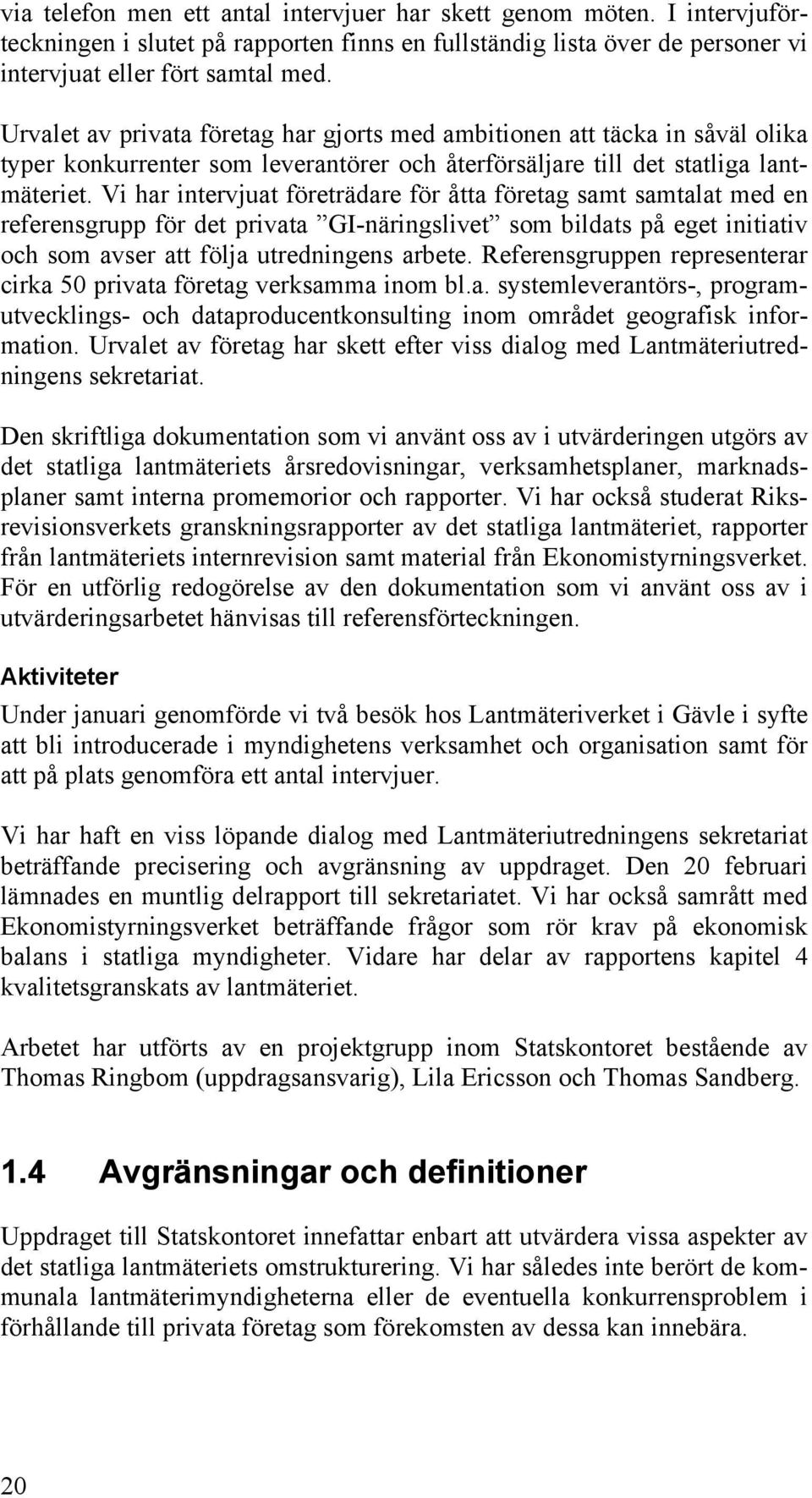 via telefon men ett antal intervjuer har skett genom möten. I intervjuförteckningen i slutet på rapporten finns en fullständig lista över de personer vi intervjuat eller fört samtal med.

Urvalet av privata företag har gjorts med ambitionen att täcka in såväl olika typer konkurrenter som leverantörer och återförsäljare till det statliga lantmäteriet. Vi har intervjuat företrädare för åtta företag samt samtalat med en referensgrupp för det privata ”GI-näringslivet” som bildats på eget initiativ och som avser att följa utredningens arbete. Referensgruppen representerar cirka 50 privata företag verksamma inom bl.a. systemleverantörs-, programutvecklings- och dataproducentkonsulting inom området geografisk information. Urvalet av företag har skett efter viss dialog med Lantmäteriutredningens sekretariat.

Den skriftliga dokumentation som vi använt oss av i utvärderingen utgörs av det statliga lantmäteriets årsredovisningar, verksamhetsplaner, marknadsplaner samt interna promemorior och rapporter. Vi har också studerat Riksrevisionsverkets granskningsrapporter av det statliga lantmäteriet, rapporter från lantmäteriets internrevision samt material från Ekonomistyrningsverket. För en utförlig redogörelse av den dokumentation som vi använt oss av i utvärderingsarbetet hänvisas till referensförteckningen.

Aktiviteter

Under januari genomförde vi två besök hos Lantmäteriverket i Gävle i syfte att bli introducerade i myndighetens verksamhet och organisation samt för att på plats genomföra ett antal intervjuer.

Vi har haft en viss löpande dialog med Lantmäteriutredningens sekretariat beträffande precisering och avgränsning av uppdraget. Den 20 februari lämnades en muntlig delrapport till sekretariatet. Vi har också samrått med Ekonomistyrningsverket beträffande frågor som rör krav på ekonomisk balans i statliga myndigheter. Vidare har delar av rapportens kapitel 4 kvalitetsgranskats av lantmäteriet.

Arbetet har utförts av en projektgrupp inom Statskontoret bestående av Thomas Ringbom (uppdragsansvarig), Lila Ericsson och Thomas Sandberg.

1.4 Avgränsningar och definitioner

Uppdraget till Statskontoret innefattar enbart att utvärdera vissa aspekter av det statliga lantmäteriets omstrukturering. Vi har således inte berört de kommunala lantmäterimyndigheterna eller de eventuella konkurrensproblem i förhållande till privata företag som förekomsten av dessa kan innebära.

20